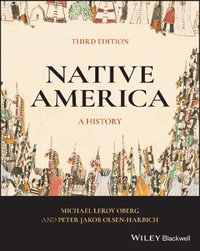 THIRD EDITION

NATIVE AMERICA

A HISTORY

MICHAEL LEROY OBERG
AND PETER JAKOB OLSEN-HARBICH

WILEY Blackwell